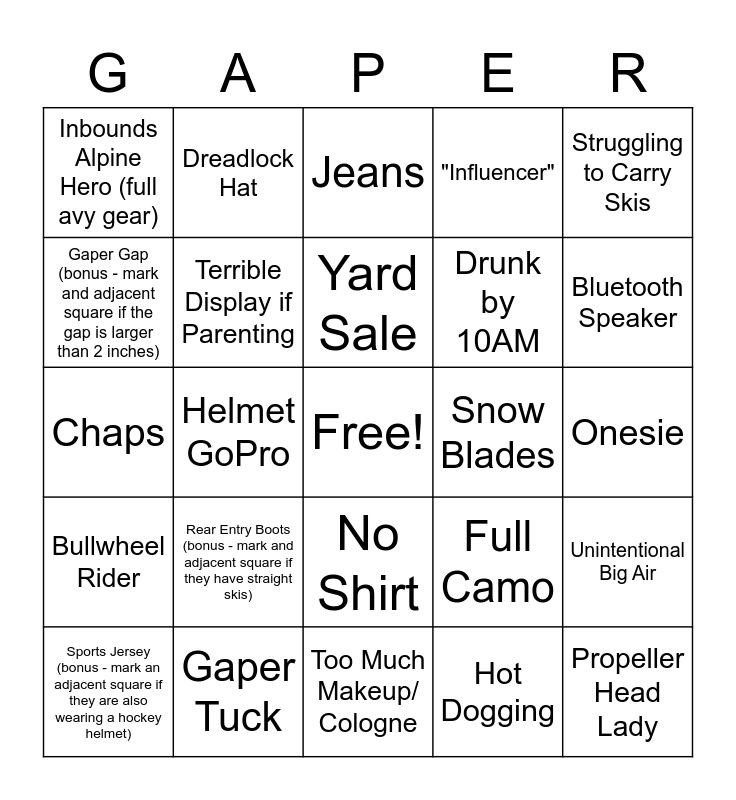 | G | A | P | E | R |
|---|---|---|---|---|
| Inbounds Alpine Hero (full avy gear) | Dreadlock Hat | Jeans | "Influencer" | Struggling to Carry Skis |
| Gaper Gap (bonus - mark and adjacent square if the gap is larger than 2 inches) | Terrible Display if Parenting | Yard Sale | Drunk by 10AM | Bluetooth Speaker |
| Chaps | Helmet GoPro | Free! | Snow Blades | Onesie |
| Bullwheel Rider | Rear Entry Boots (bonus - mark and adjacent square if they have straight skis) | No Shirt | Full Camo | Unintentional Big Air |
| Sports Jersey (bonus - mark an adjacent square if they are also wearing a hockey helmet) | Gaper Tuck | Too Much Makeup/ Cologne | Hot Dogging | Propeller Head Lady |